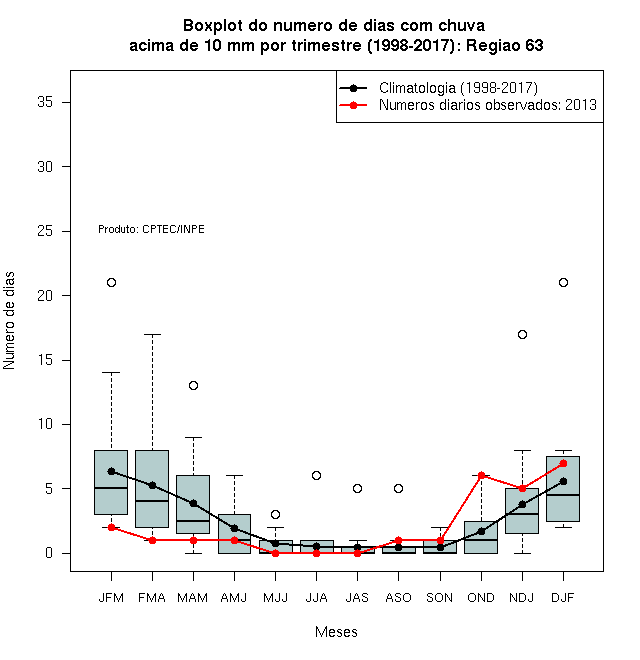 Boxplot do numero de dias com chuva
acima de 10 mm por trimestre (1998-2017): Regiao 63

Climatologia (1998-2017)
Numeros diarios observados: 2013

Produto: CPTEC/INPE

Numero de dias

35
30
25
20
15
10
5
0

JFM FMA MAM AMJ MJJ JJA JAS ASO SON OND NDJ DJF

Meses